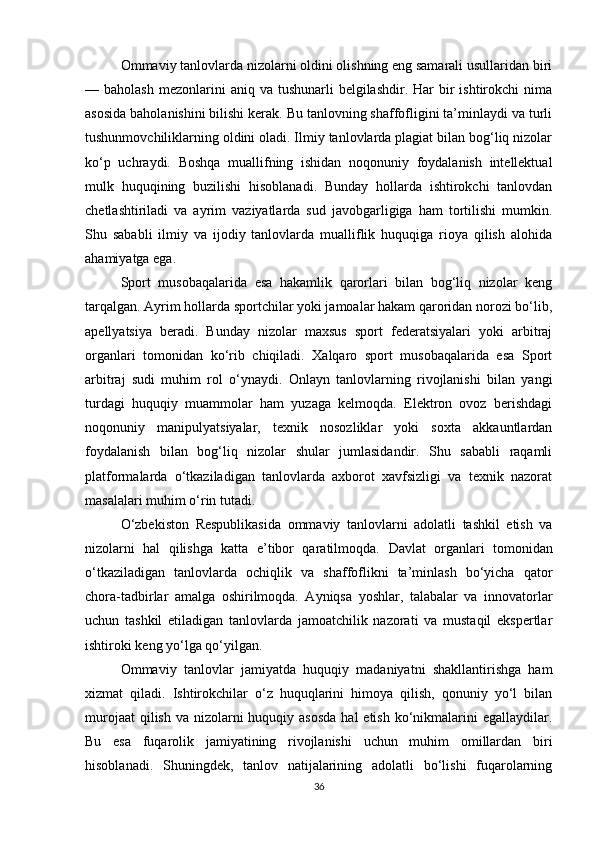 Ommaviy tanlovlarda nizolarni oldini olishning eng samarali usullaridan biri — baholash mezonlarini aniq va tushunarli belgilashdir. Har bir ishtirokchi nima asosida baholanishini bilishi kerak. Bu tanlovning shaffofligini ta’minlaydi va turli tushunmovchiliklarning oldini oladi. Ilmiy tanlovlarda plagiat bilan bog‘liq nizolar ko‘p uchraydi. Boshqa muallifning ishidan noqonuniy foydalanish intellektual mulk huquqining buzilishi hisoblanadi. Bunday hollarda ishtirokchi tanlovdan chetlashtiriladi va ayrim vaziyatlarda sud javobgarligiga ham tortilishi mumkin. Shu sababli ilmiy va ijodiy tanlovlarda mualliflik huquqiga rioya qilish alohida ahamiyatga ega.

Sport musobaqalarida esa hakamlik qarorlari bilan bog‘liq nizolar keng tarqalgan. Ayrim hollarda sportchilar yoki jamoalar hakam qaroridan norozi bo‘lib, apellyatsiya beradi. Bunday nizolar maxsus sport federatsiyalari yoki arbitraj organlari tomonidan ko‘rib chiqiladi. Xalqaro sport musobaqalarida esa Sport arbitraj sudi muhim rol o‘ynaydi. Onlayn tanlovlarning rivojlanishi bilan yangi turdagi huquqiy muammolar ham yuzaga kelmoqda. Elektron ovoz berishdagi noqonuniy manipulyatsiyalar, texnik nosozliklar yoki soxta akkauntlardan foydalanish bilan bog‘liq nizolar shular jumlasidandir. Shu sababli raqamli platformalarda o‘tkaziladigan tanlovlarda axborot xavfsizligi va texnik nazorat masalalari muhim o‘rin tutadi.

O‘zbekiston Respublikasida ommaviy tanlovlarni adolatli tashkil etish va nizolarni hal qilishga katta e’tibor qaratilmoqda. Davlat organlari tomonidan o‘tkaziladigan tanlovlarda ochiqlik va shaffoflikni ta’minlash bo‘yicha qator chora-tadbirlar amalga oshirilmoqda. Ayniqsa yoshlar, talabalar va innovatorlar uchun tashkil etiladigan tanlovlarda jamoatchilik nazorati va mustaqil ekspertlar ishtiroki keng yo‘lga qo‘yilgan.

Ommaviy tanlovlar jamiyatda huquqiy madaniyatni shakllantirishga ham xizmat qiladi. Ishtirokchilar o‘z huquqlarini himoya qilish, qonuniy yo‘l bilan murojaat qilish va nizolarni huquqiy asosda hal etish ko‘nikmalarini egallaydilar. Bu esa fuqarolik jamiyatining rivojlanishi uchun muhim omillardan biri hisoblanadi. Shuningdek, tanlov natijalarining adolatli bo‘lishi fuqarolarning

36